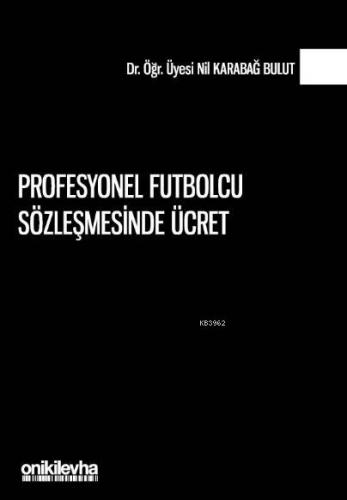 Dr. Öğr. Üyesi Nil KARABAĞ BULUT

PROFESYONEL FUTBOLCU SÖZLEŞMESİNDE ÜCRET

KB3962

onikilevha